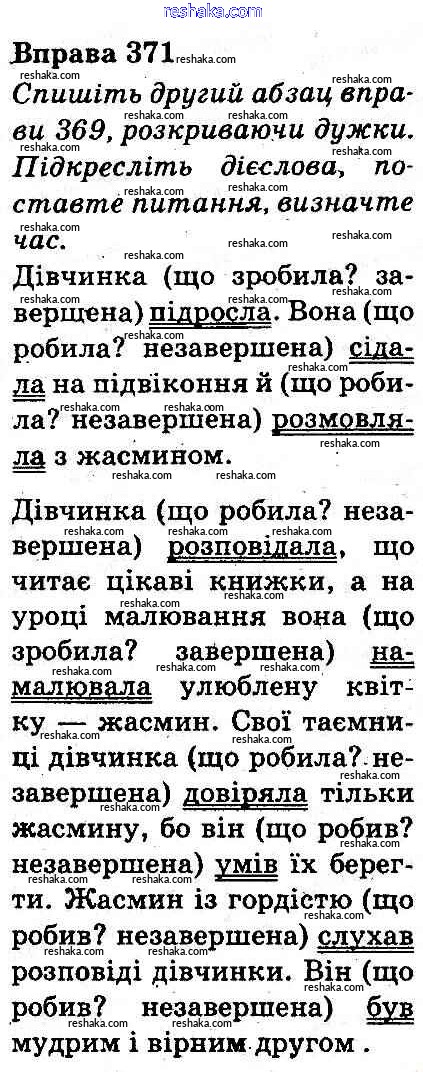 reshaka.com

Вправа 371

Спишіть другий абзац вправи 369, розкриваючи дужки. Підкресліть дієслова, поставте питання, визначте час.

Дівчинка (що зробила? завершена) підросла. Вона (що робила? незавершена) сідала на підвіконня й (що робила? незавершена) розмовляла з жасмином.

Дівчинка (що робила? незавершена) розповідала, що читає цікаві книжки, а на уроці малювання вона (що зробила? завершена) намалювала улюблену квітку — жасмин. Свої таємниці дівчинка (що робила? незавершена) довіряла тільки жасмину, бо він (що робив? незавершена) умів їх берегти. Жасмин із гордістю (що робив? незавершена) слухав розповіді дівчинки. Він (що робив? незавершена) був мудрим і вірним другом .